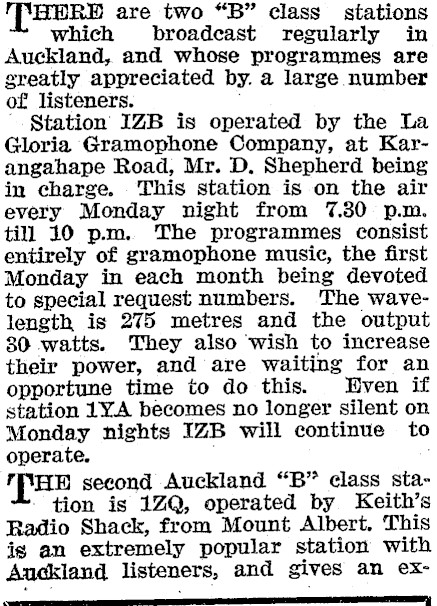 THERE are two "B" class stations which broadcast regularly in Auckland, and whose programmes are greatly appreciated by a large number of listeners.

Station IZB is operated by the La Gloria Gramophone Company, at Karangahape Road, Mr. D. Shepherd being in charge. This station is on the air every Monday night from 7.30 p.m. till 10 p.m. The programmes consist entirely of gramophone music, the first Monday in each month being devoted to special request numbers. The wavelength is 275 metres and the output 30 watts. They also wish to increase their power, and are waiting for an opportune time to do this. Even if station 1YA becomes no longer silent on Monday nights IZB will continue to operate.

THE second Auckland "B" class station is 1ZQ, operated by Keith's Radio Shack, from Mount Albert. This is an extremely popular station with Auckland listeners, and gives an ex-